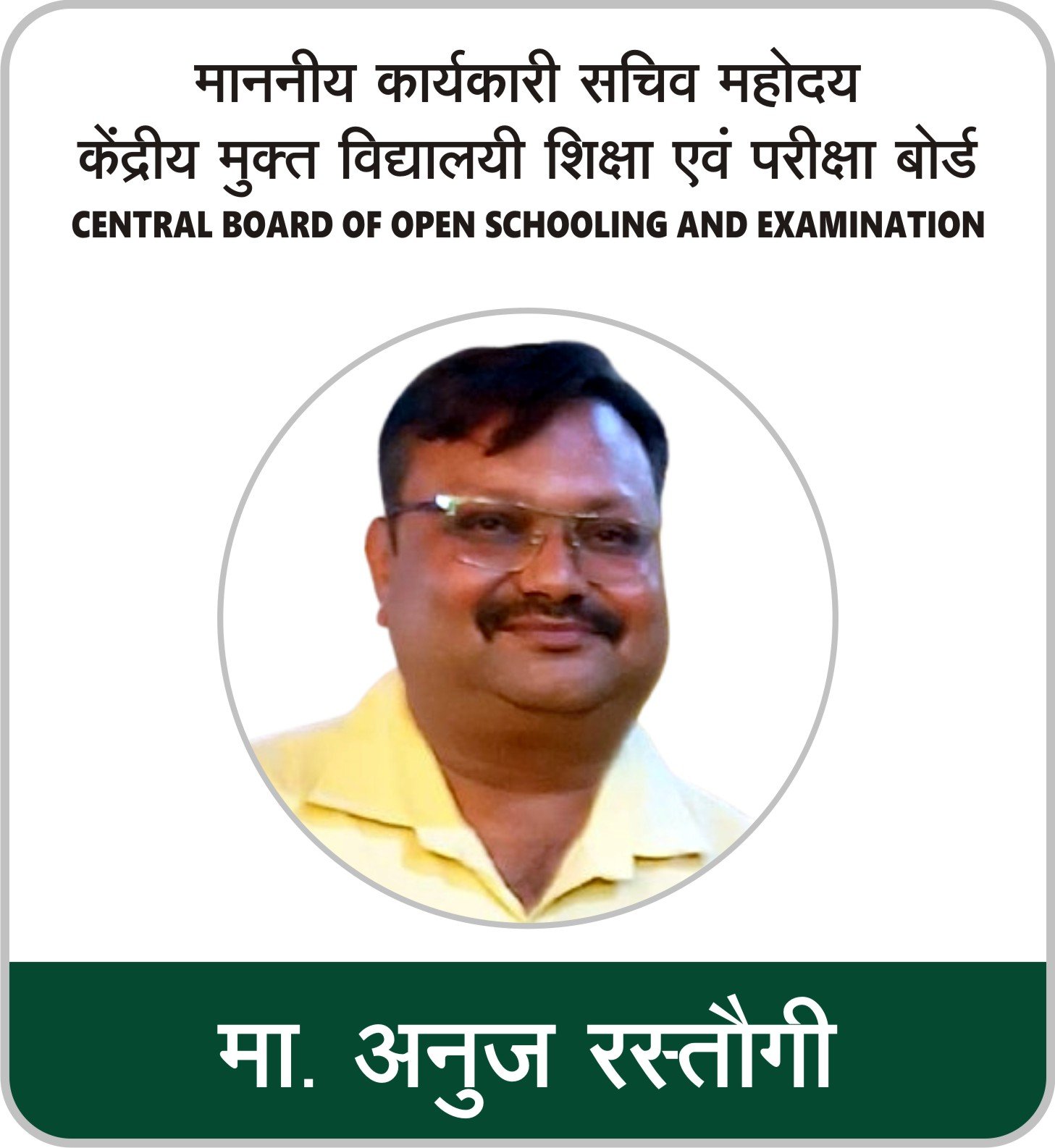 माननीय कार्यकारी सचिव महोदय
केंद्रीय मुक्त विद्यालयी शिक्षा एवं परीक्षा बोर्ड
CENTRAL BOARD OF OPEN SCHOOLING AND EXAMINATION

मा. अनुज रस्तौगी